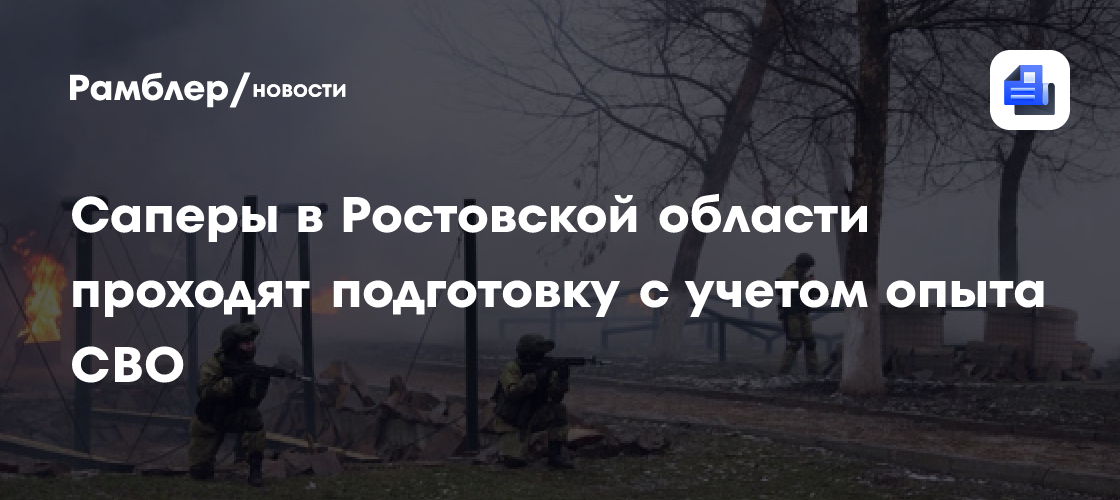 Рамблер/новости

Саперы в Ростовской области проходят подготовку с учетом опыта СВО